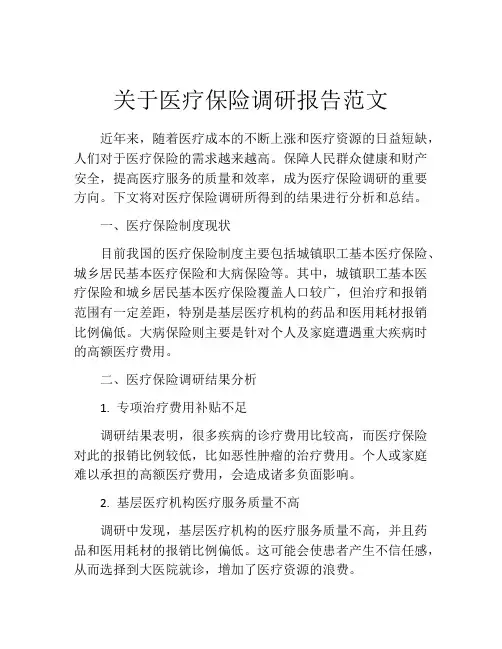 关于医疗保险调研报告范文

近年来，随着医疗成本的不断上涨和医疗资源的日益短缺，人们对于医疗保险的需求越来越高。保障人民群众健康和财产安全，提高医疗服务的质量和效率，成为医疗保险调研的重要方向。下文将对医疗保险调研所得到的结果进行分析和总结。

一、医疗保险制度现状

目前我国的医疗保险制度主要包括城镇职工基本医疗保险、城乡居民基本医疗保险和大病保险等。其中，城镇职工基本医疗保险和城乡居民基本医疗保险覆盖人口较广，但治疗和报销范围有一定差距，特别是基层医疗机构的药品和医用耗材报销比例偏低。大病保险则主要是针对个人及家庭遭遇重大疾病时的高额医疗费用。

二、医疗保险调研结果分析

1. 专项治疗费用补贴不足

调研结果表明，很多疾病的诊疗费用比较高，而医疗保险对此的报销比例较低，比如恶性肿瘤的治疗费用。个人或家庭难以承担的高额医疗费用，会造成诸多负面影响。

2. 基层医疗机构医疗服务质量不高

调研中发现，基层医疗机构的医疗服务质量不高，并且药品和医用耗材的报销比例偏低。这可能会使患者产生不信任感，从而选择到大医院就诊，增加了医疗资源的浪费。